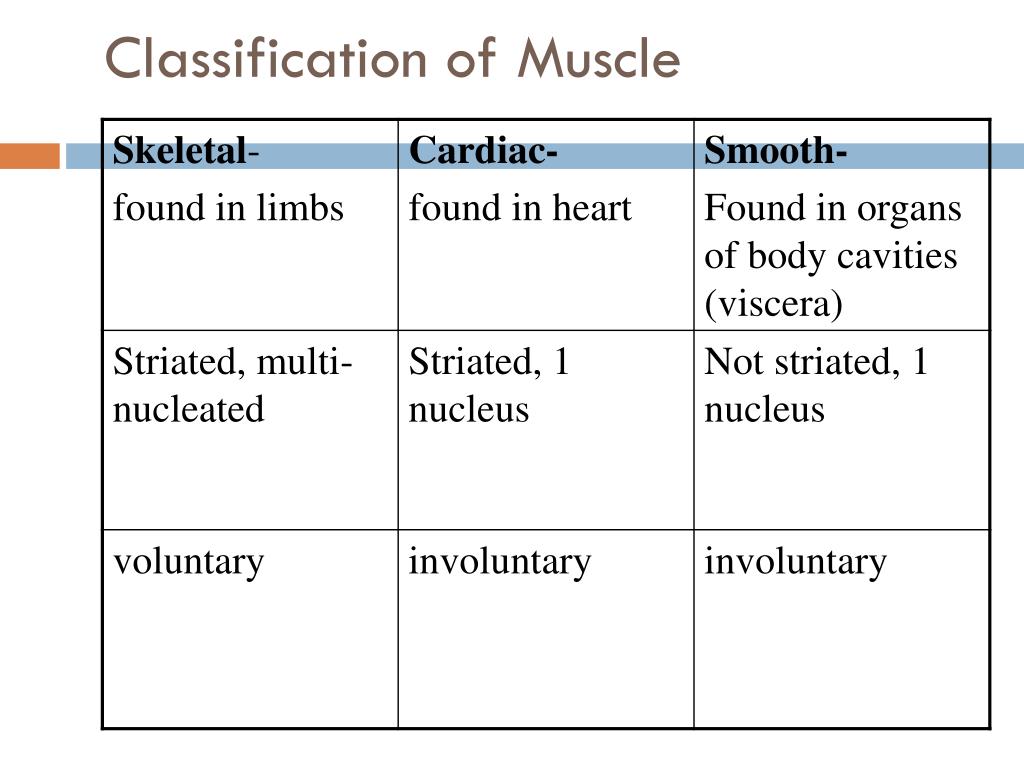 Classification of Muscle

| Skeletal- found in limbs | Cardiac- found in heart | Smooth- Found in organs of body cavities (viscera) |
|---|---|---|
| Striated, multi-nucleated | Striated, 1 nucleus | Not striated, 1 nucleus |
| voluntary | involuntary | involuntary |